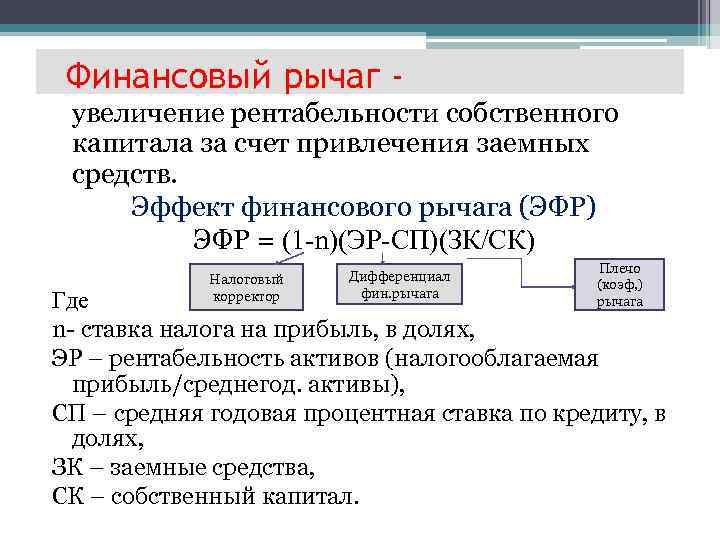 Финансовый рычаг -

увеличение рентабельности собственного капитала за счет привлечения заемных средств.

Эффект финансового рычага (ЭФР)

ЭФР = (1-n)(ЭР-СП)(ЗК/СК)

Налоговый корректор

Дифференциал фин.рычага

Плечо (коэф,) рычага

Где
n- ставка налога на прибыль, в долях,
ЭР – рентабельность активов (налогооблагаемая прибыль/среднегод. активы),
СП – средняя годовая процентная ставка по кредиту, в долях,
ЗК – заемные средства,
СК – собственный капитал.